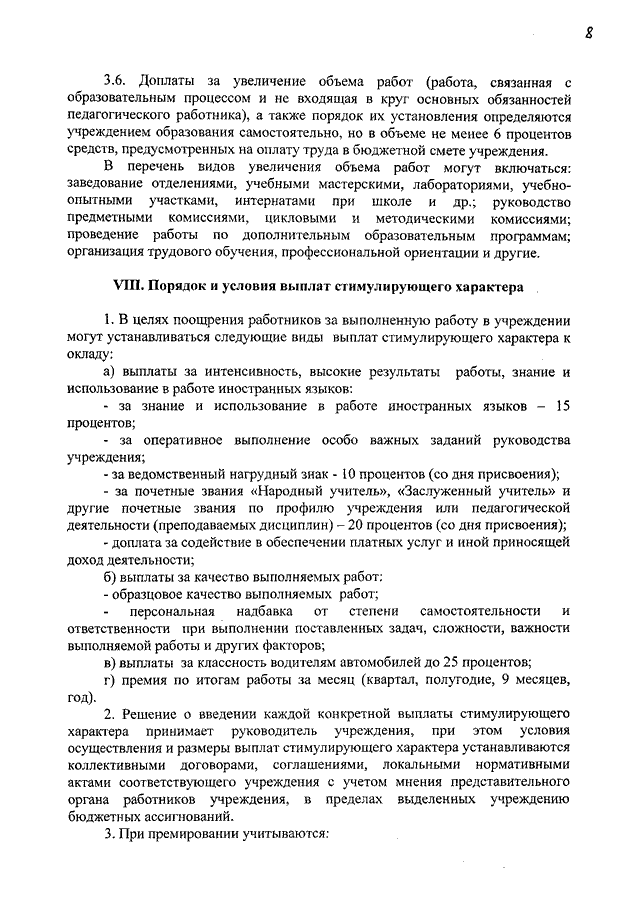 8

3.6. Доплаты за увеличение объема работ (работа, связанная с образовательным процессом и не входящая в круг основных обязанностей педагогического работника), а также порядок их установления определяются учреждением образования самостоятельно, но в объеме не менее 6 процентов средств, предусмотренных на оплату труда в бюджетной смете учреждения.

В перечень видов увеличения объема работ могут включаться: заведование отделениями, учебными мастерскими, лабораториями, учебно-опытными участками, интернатами при школе и др.; руководство предметными комиссиями, цикловыми и методическими комиссиями; проведение работы по дополнительным образовательным программам; организация трудового обучения, профессиональной ориентации и другие.

VIII. Порядок и условия выплат стимулирующего характера

1. В целях поощрения работников за выполненную работу в учреждении могут устанавливаться следующие виды выплат стимулирующего характера к окладу:

а) выплаты за интенсивность, высокие результаты работы, знание и использование в работе иностранных языков:

- за знание и использование в работе иностранных языков – 15 процентов;

- за оперативное выполнение особо важных заданий руководства учреждения;

- за ведомственный нагрудный знак - 10 процентов (со дня присвоения);

- за почетные звания «Народный учитель», «Заслуженный учитель» и другие почетные звания по профилю учреждения или педагогической деятельности (преподаваемых дисциплин) – 20 процентов (со дня присвоения);

- доплата за содействие в обеспечении платных услуг и иной приносящей доход деятельности;

б) выплаты за качество выполняемых работ:

- образцовое качество выполняемых работ;

- персональная надбавка от степени самостоятельности и ответственности при выполнении поставленных задач, сложности, важности выполняемой работы и других факторов;

в) выплаты за классность водителям автомобилей до 25 процентов;

г) премия по итогам работы за месяц (квартал, полугодие, 9 месяцев, год).

2. Решение о введении каждой конкретной выплаты стимулирующего характера принимает руководитель учреждения, при этом условия осуществления и размеры выплат стимулирующего характера устанавливаются коллективными договорами, соглашениями, локальными нормативными актами соответствующего учреждения с учетом мнения представительного органа работников учреждения, в пределах выделенных учреждению бюджетных ассигнований.

3. При премировании учитываются: